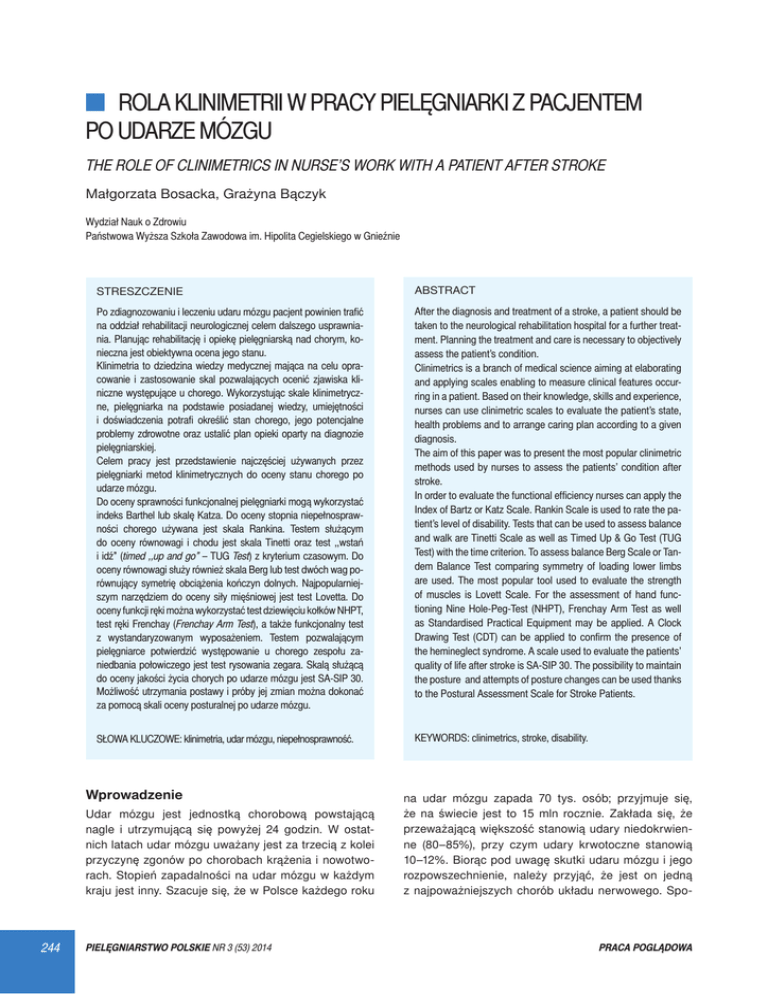 ROLA KLINIMETRII W PRACY PIELĘGNIARKI Z PACJENTEM PO UDARZE MÓZGU

THE ROLE OF CLINIMETRICS IN NURSE'S WORK WITH A PATIENT AFTER STROKE

Małgorzata Bosacka, Grażyna Bączyk

Wydział Nauk o Zdrowiu
Państwowa Wyższa Szkoła Zawodowa im. Hipolita Cegielskiego w Gnieźnie

STRESZCZENIE

Po zdiagnozowaniu i leczeniu udaru mózgu pacjent powinien trafić na oddział rehabilitacji neurologicznej celem dalszego usprawniania. Planując rehabilitację i opiekę pielęgniarską nad chorym, konieczna jest obiektywna ocena jego stanu.
Klinimetria to dziedzina wiedzy medycznej mająca na celu opracowanie i zastosowanie skal pozwalających ocenić zjawiska kliniczne występujące u chorego. Wykorzystując skale klinimetryczne, pielęgniarka na podstawie posiadanej wiedzy, umiejętności i doświadczenia potrafi określić stan chorego, jego potencjalne problemy zdrowotne oraz ustalić plan opieki oparty na diagnozie pielęgniarskiej.
Celem pracy jest przedstawienie najczęściej używanych przez pielęgniarki metod klinimetrycznych do oceny stanu chorego po udarze mózgu.
Do oceny sprawności funkcjonalnej pielęgniarki mogą wykorzystać indeks Barthel lub skalę Katza. Do oceny stopnia niepełnosprawności chorego używana jest skala Rankina. Testem służącym do oceny równowagi i chodu jest skala Tinetti oraz test „wstań i idź" (timed „up and go" – TUG Test) z kryterium czasowym. Do oceny równowagi służy również skala Berg lub test dwóch wag porównujący symetrię obciążenia kończyn dolnych. Najpopularniejszym narzędziem do oceny siły mięśniowej jest test Lovetta. Do oceny funkcji ręki można wykorzystać test dziewięciu kołków NHPT, test ręki Frenchay (Frenchay Arm Test), a także funkcjonalny test z wystandaryzowanym wyposażeniem. Testem pozwalającym pielęgniarce potwierdzić występowanie u chorego zespołu zaniedbania połowiczego jest test rysowania zegara. Skalą służącą do oceny jakości życia chorych po udarze mózgu jest SA-SIP 30. Możliwość utrzymania postawy i próby jej zmian można dokonać za pomocą skali oceny posturalnej po udarze mózgu.

SŁOWA KLUCZOWE: klinimetria, udar mózgu, niepełnosprawność.

ABSTRACT

After the diagnosis and treatment of a stroke, a patient should be taken to the neurological rehabilitation hospital for a further treatment. Planning the treatment and care is necessary to objectively assess the patient's condition.
Clinimetrics is a branch of medical science aiming at elaborating and applying scales enabling to measure clinical features occurring in a patient. Based on their knowledge, skills and experience, nurses can use clinimetric scales to evaluate the patient's state, health problems and to arrange caring plan according to a given diagnosis.
The aim of this paper was to present the most popular clinimetric methods used by nurses to assess the patients' condition after stroke.
In order to evaluate the functional efficiency nurses can apply the Index of Bartz or Katz Scale. Rankin Scale is used to rate the patient's level of disability. Tests that can be used to assess balance and walk are Tinetti Scale as well as Timed Up & Go Test (TUG Test) with the time criterion. To assess balance Berg Scale or Tandem Balance Test comparing symmetry of loading lower limbs are used. The most popular tool used to evaluate the strength of muscles is Lovett Scale. For the assessment of hand functioning Nine Hole-Peg-Test (NHPT), Frenchay Arm Test as well as Standardised Practical Equipment may be applied. A Clock Drawing Test (CDT) can be applied to confirm the presence of the hemineglect syndrome. A scale used to evaluate the patients' quality of life after stroke is SA-SIP 30. The possibility to maintain the posture and attempts of posture changes can be used thanks to the Postural Assessment Scale for Stroke Patients.

KEYWORDS: clinimetrics, stroke, disability.

Wprowadzenie

Udar mózgu jest jednostką chorobową powstającą nagle i utrzymującą się powyżej 24 godzin. W ostatnich latach udar mózgu uważany jest za trzecią z kolei przyczynę zgonów po chorobach krążenia i nowotworach. Stopień zapadalności na udar mózgu w każdym kraju jest inny. Szacuje się, że w Polsce każdego roku na udar mózgu zapada 70 tys. osób; przyjmuje się, że na świecie jest to 15 mln rocznie. Zakłada się, że przeważającą większość stanowią udary niedokrwienne (80–85%), przy czym udary krwotoczne stanowią 10–12%. Biorąc pod uwagę skutki udaru mózgu i jego rozpowszechnienie, należy przyjąć, że jest on jedną z najpoważniejszych chorób układu nerwowego. Spo-

244

PIELĘGNIARSTWO POLSKIE NR 3 (53) 2014

PRACA POGLĄDOWA